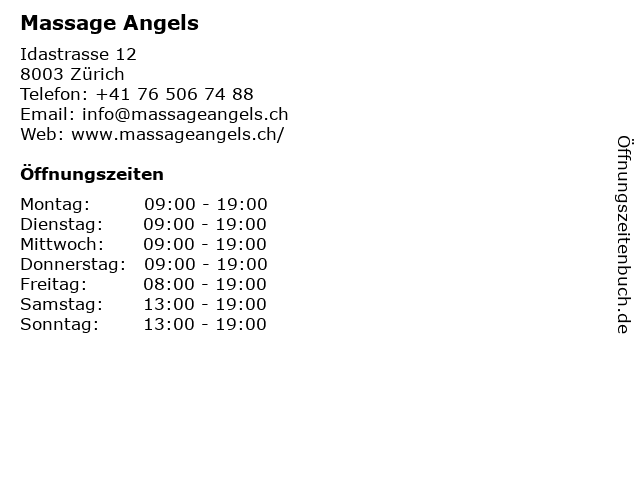 Massage Angels

Idastrasse 12
8003 Zürich
Telefon: +41 76 506 74 88
Email: info@massageangels.ch
Web: www.massageangels.ch/

Öffnungszeiten

| Montag: | 09:00 - 19:00 |
|---|---|
| Dienstag: | 09:00 - 19:00 |
| Mittwoch: | 09:00 - 19:00 |
| Donnerstag: | 09:00 - 19:00 |
| Freitag: | 08:00 - 19:00 |
| Samstag: | 13:00 - 19:00 |
| Sonntag: | 13:00 - 19:00 |

Öffnungszeitenbuch.de